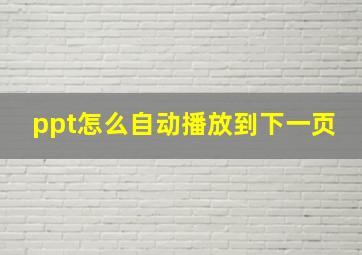 ppt怎么自动播放到下一页